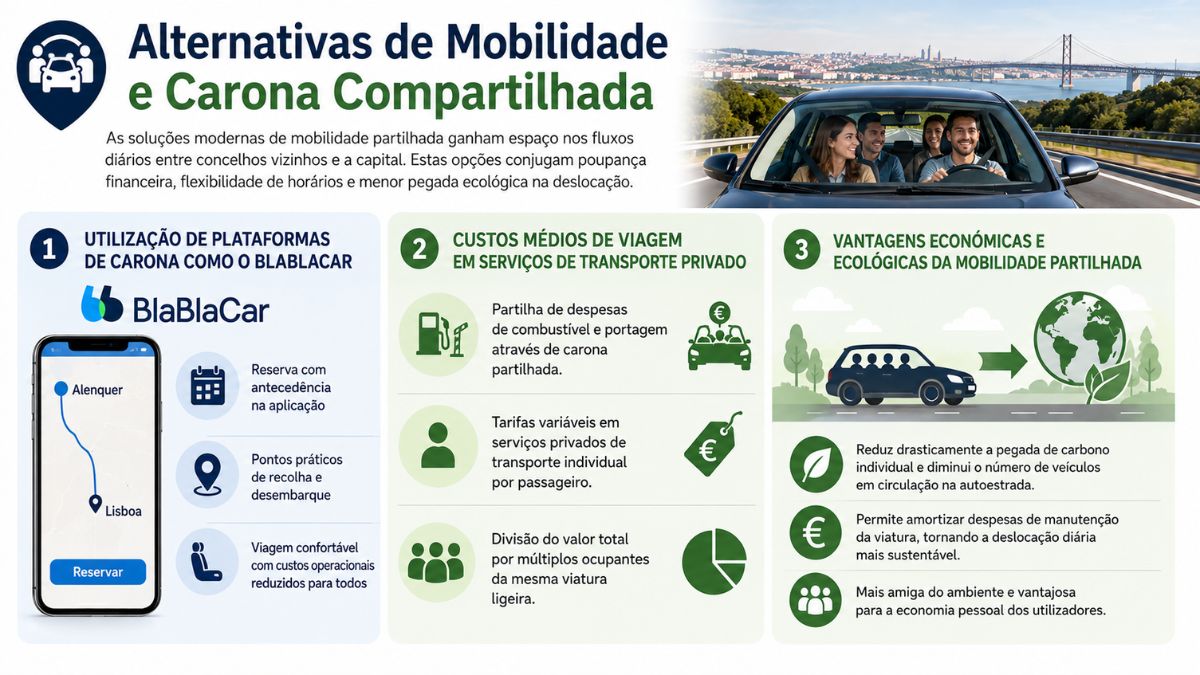 Alternativas de Mobilidade e Carona Compartilhada

As soluções modernas de mobilidade partilhada ganham espaço nos fluxos diários entre concelhos vizinhos e a capital. Estas opções conjugam poupança financeira, flexibilidade de horários e menor pegada ecológica na deslocação.

1 UTILIZAÇÃO DE PLATAFORMAS DE CARONA COMO O BLABLACAR

BlaBlaCar

Alenquer

Lisboa

Reservar

Reserva com antecedência na aplicação

Pontos práticos de recolha e desembarque

Viagem confortável com custos operacionais reduzidos para todos

2 CUSTOS MÉDIOS DE VIAGEM EM SERVIÇOS DE TRANSPORTE PRIVADO

Partilha de despesas de combustível e portagem através de carona partilhada.

€

Tarifas variáveis em serviços privados de transporte individual por passageiro.

€

Divisão do valor total por múltiplos ocupantes da mesma viatura ligeira.

3 VANTAGENS ECONÓMICAS E ECOLÓGICAS DA MOBILIDADE PARTILHADA

Reduz drasticamente a pegada de carbono individual e diminui o número de veículos em circulação na autoestrada.

€

Permite amortizar despesas de manutenção da viatura, tornando a deslocação diária mais sustentável.

Mais amiga do ambiente e vantajosa para a economia pessoal dos utilizadores.